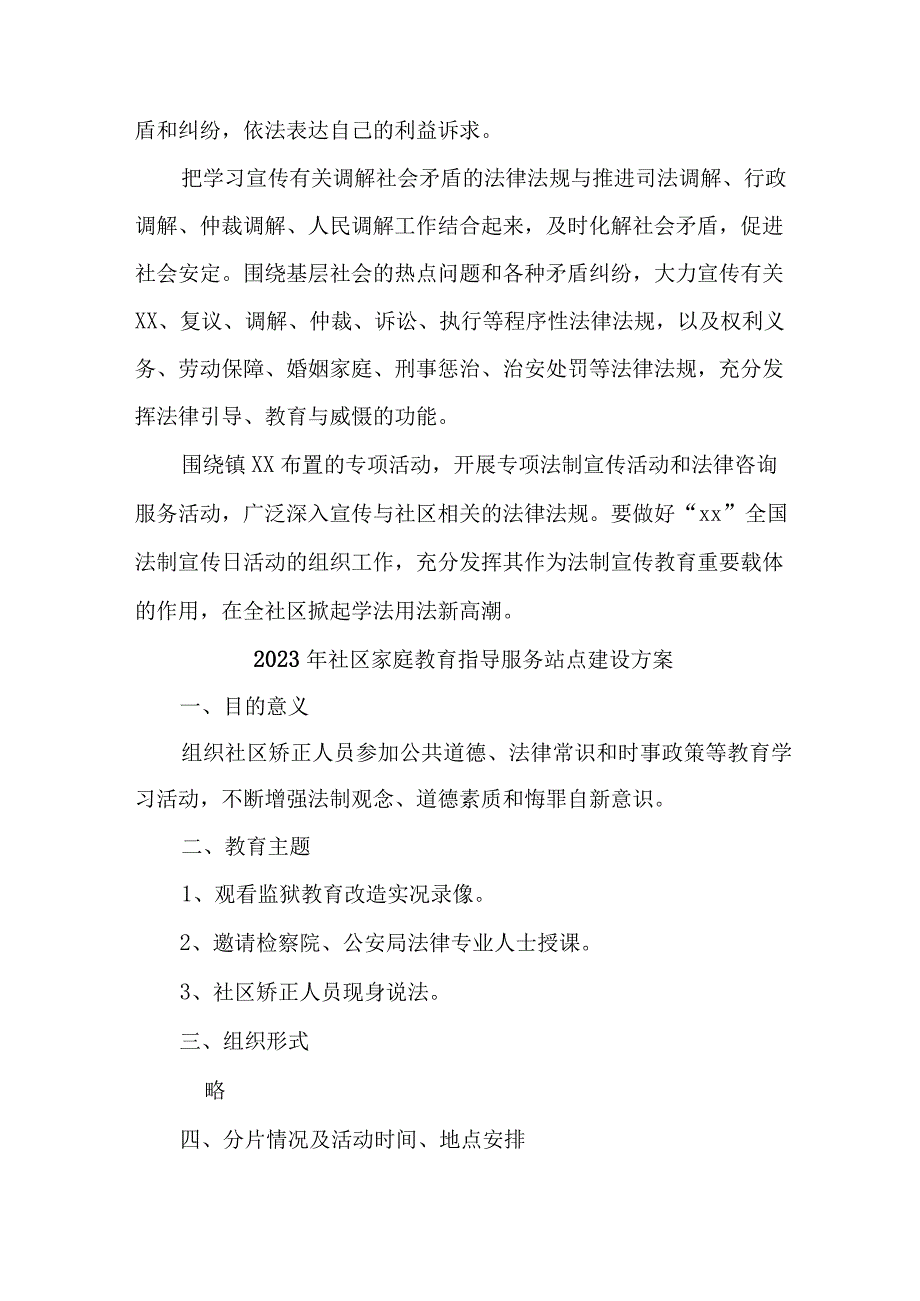 盾和纠纷，依法表达自己的利益诉求。

把学习宣传有关调解社会矛盾的法律法规与推进司法调解、行政调解、仲裁调解、人民调解工作结合起来，及时化解社会矛盾，促进社会安定。围绕基层社会的热点问题和各种矛盾纠纷，大力宣传有关XX、复议、调解、仲裁、诉讼、执行等程序性法律法规，以及权利义务、劳动保障、婚姻家庭、刑事惩治、治安处罚等法律法规，充分发挥法律引导、教育与威慑的功能。

围绕镇XX布置的专项活动，开展专项法制宣传活动和法律咨询服务活动，广泛深入宣传与社区相关的法律法规。要做好“xx”全国法制宣传日活动的组织工作，充分发挥其作为法制宣传教育重要载体的作用，在全社区掀起学法用法新高潮。

2023年社区家庭教育指导服务站点建设方案

一、目的意义

组织社区矫正人员参加公共道德、法律常识和时事政策等教育学习活动，不断增强法制观念、道德素质和悔罪自新意识。

二、教育主题

1、观看监狱教育改造实况录像。

2、邀请检察院、公安局法律专业人士授课。

3、社区矫正人员现身说法。

三、组织形式

略

四、分片情况及活动时间、地点安排